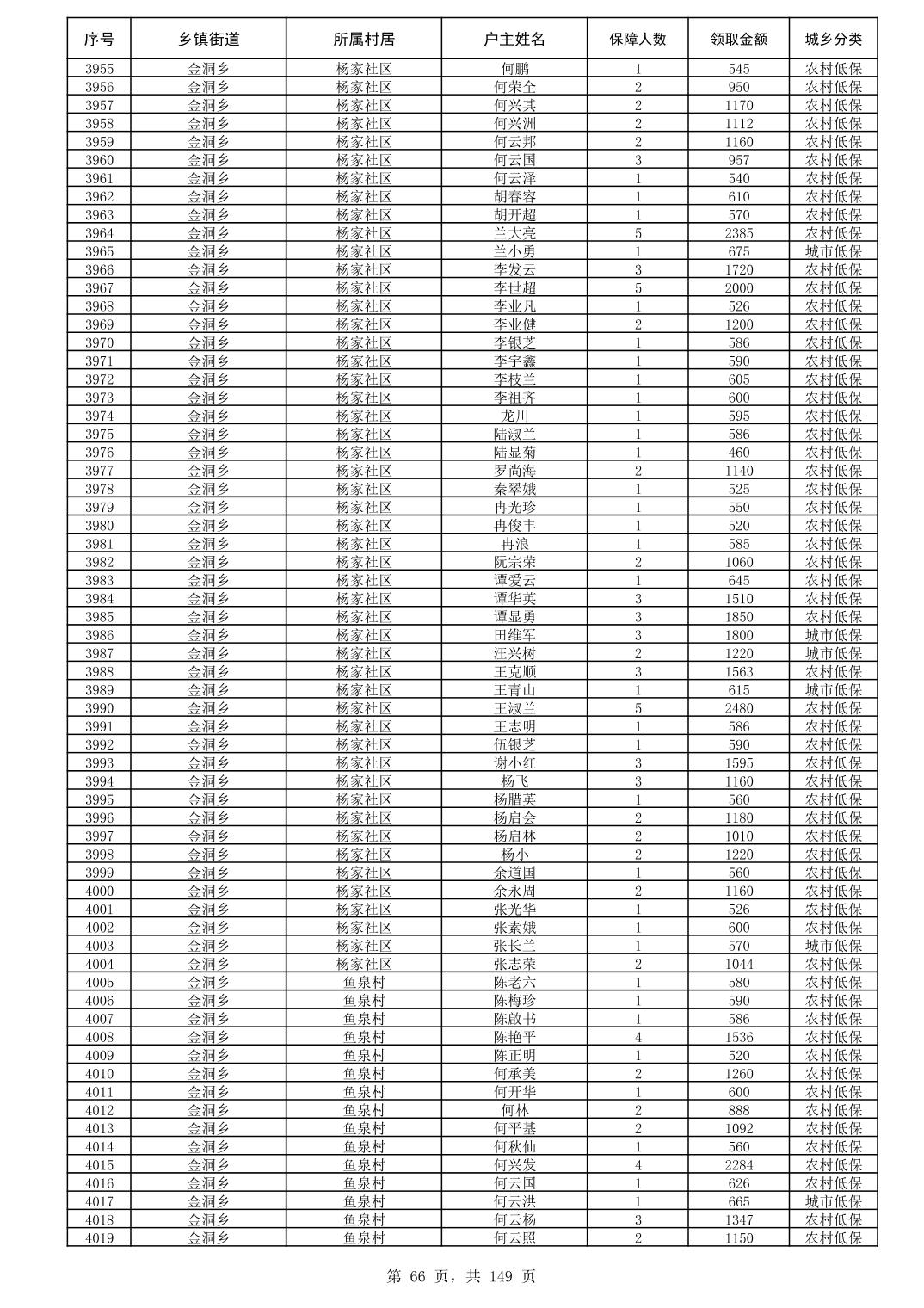 | 序号 | 乡镇街道 | 所属村居 | 户主姓名 | 保障人数 | 领取金额 | 城乡分类 |
|---|---|---|---|---|---|---|
| 3955 | 金洞乡 | 杨家社区 | 何鹏 | 1 | 545 | 农村低保 |
| 3956 | 金洞乡 | 杨家社区 | 何荣全 | 2 | 950 | 农村低保 |
| 3957 | 金洞乡 | 杨家社区 | 何兴其 | 2 | 1170 | 农村低保 |
| 3958 | 金洞乡 | 杨家社区 | 何兴洲 | 2 | 1112 | 农村低保 |
| 3959 | 金洞乡 | 杨家社区 | 何云邦 | 2 | 1160 | 农村低保 |
| 3960 | 金洞乡 | 杨家社区 | 何云国 | 3 | 957 | 农村低保 |
| 3961 | 金洞乡 | 杨家社区 | 何云泽 | 1 | 540 | 农村低保 |
| 3962 | 金洞乡 | 杨家社区 | 胡春容 | 1 | 610 | 农村低保 |
| 3963 | 金洞乡 | 杨家社区 | 胡开超 | 1 | 570 | 农村低保 |
| 3964 | 金洞乡 | 杨家社区 | 兰大亮 | 5 | 2385 | 农村低保 |
| 3965 | 金洞乡 | 杨家社区 | 兰小勇 | 1 | 675 | 城市低保 |
| 3966 | 金洞乡 | 杨家社区 | 李发云 | 3 | 1720 | 农村低保 |
| 3967 | 金洞乡 | 杨家社区 | 李世超 | 5 | 2000 | 农村低保 |
| 3968 | 金洞乡 | 杨家社区 | 李业凡 | 1 | 526 | 农村低保 |
| 3969 | 金洞乡 | 杨家社区 | 李业健 | 2 | 1200 | 农村低保 |
| 3970 | 金洞乡 | 杨家社区 | 李银芝 | 1 | 586 | 农村低保 |
| 3971 | 金洞乡 | 杨家社区 | 李宇鑫 | 1 | 590 | 农村低保 |
| 3972 | 金洞乡 | 杨家社区 | 李枝兰 | 1 | 605 | 农村低保 |
| 3973 | 金洞乡 | 杨家社区 | 李祖齐 | 1 | 600 | 农村低保 |
| 3974 | 金洞乡 | 杨家社区 | 龙川 | 1 | 595 | 农村低保 |
| 3975 | 金洞乡 | 杨家社区 | 陆淑兰 | 1 | 586 | 农村低保 |
| 3976 | 金洞乡 | 杨家社区 | 陆显菊 | 1 | 460 | 农村低保 |
| 3977 | 金洞乡 | 杨家社区 | 罗尚海 | 2 | 1140 | 农村低保 |
| 3978 | 金洞乡 | 杨家社区 | 秦翠娥 | 1 | 525 | 农村低保 |
| 3979 | 金洞乡 | 杨家社区 | 冉光珍 | 1 | 550 | 农村低保 |
| 3980 | 金洞乡 | 杨家社区 | 冉俊丰 | 1 | 520 | 农村低保 |
| 3981 | 金洞乡 | 杨家社区 | 冉浪 | 1 | 585 | 农村低保 |
| 3982 | 金洞乡 | 杨家社区 | 阮宗荣 | 2 | 1060 | 农村低保 |
| 3983 | 金洞乡 | 杨家社区 | 谭爱云 | 1 | 645 | 农村低保 |
| 3984 | 金洞乡 | 杨家社区 | 谭华英 | 3 | 1510 | 农村低保 |
| 3985 | 金洞乡 | 杨家社区 | 谭显勇 | 3 | 1850 | 农村低保 |
| 3986 | 金洞乡 | 杨家社区 | 田维军 | 3 | 1800 | 城市低保 |
| 3987 | 金洞乡 | 杨家社区 | 汪兴树 | 2 | 1220 | 城市低保 |
| 3988 | 金洞乡 | 杨家社区 | 王克顺 | 3 | 1563 | 农村低保 |
| 3989 | 金洞乡 | 杨家社区 | 王青山 | 1 | 615 | 城市低保 |
| 3990 | 金洞乡 | 杨家社区 | 王淑兰 | 5 | 2480 | 农村低保 |
| 3991 | 金洞乡 | 杨家社区 | 王志明 | 1 | 586 | 农村低保 |
| 3992 | 金洞乡 | 杨家社区 | 伍银芝 | 1 | 590 | 农村低保 |
| 3993 | 金洞乡 | 杨家社区 | 谢小红 | 3 | 1595 | 农村低保 |
| 3994 | 金洞乡 | 杨家社区 | 杨飞 | 3 | 1160 | 农村低保 |
| 3995 | 金洞乡 | 杨家社区 | 杨腊英 | 1 | 560 | 农村低保 |
| 3996 | 金洞乡 | 杨家社区 | 杨启会 | 2 | 1180 | 农村低保 |
| 3997 | 金洞乡 | 杨家社区 | 杨启林 | 2 | 1010 | 农村低保 |
| 3998 | 金洞乡 | 杨家社区 | 杨小 | 2 | 1220 | 农村低保 |
| 3999 | 金洞乡 | 杨家社区 | 余道国 | 1 | 560 | 农村低保 |
| 4000 | 金洞乡 | 杨家社区 | 余永周 | 2 | 1160 | 农村低保 |
| 4001 | 金洞乡 | 杨家社区 | 张光华 | 1 | 526 | 农村低保 |
| 4002 | 金洞乡 | 杨家社区 | 张素娥 | 1 | 600 | 农村低保 |
| 4003 | 金洞乡 | 杨家社区 | 张长兰 | 1 | 570 | 城市低保 |
| 4004 | 金洞乡 | 杨家社区 | 张志荣 | 2 | 1044 | 农村低保 |
| 4005 | 金洞乡 | 鱼泉村 | 陈老六 | 1 | 580 | 农村低保 |
| 4006 | 金洞乡 | 鱼泉村 | 陈梅珍 | 1 | 590 | 农村低保 |
| 4007 | 金洞乡 | 鱼泉村 | 陈啟书 | 1 | 586 | 农村低保 |
| 4008 | 金洞乡 | 鱼泉村 | 陈艳平 | 4 | 1536 | 农村低保 |
| 4009 | 金洞乡 | 鱼泉村 | 陈正明 | 1 | 520 | 农村低保 |
| 4010 | 金洞乡 | 鱼泉村 | 何承美 | 2 | 1260 | 农村低保 |
| 4011 | 金洞乡 | 鱼泉村 | 何开华 | 1 | 600 | 农村低保 |
| 4012 | 金洞乡 | 鱼泉村 | 何林 | 2 | 888 | 农村低保 |
| 4013 | 金洞乡 | 鱼泉村 | 何平基 | 2 | 1092 | 农村低保 |
| 4014 | 金洞乡 | 鱼泉村 | 何秋仙 | 1 | 560 | 农村低保 |
| 4015 | 金洞乡 | 鱼泉村 | 何兴发 | 4 | 2284 | 农村低保 |
| 4016 | 金洞乡 | 鱼泉村 | 何云国 | 1 | 626 | 农村低保 |
| 4017 | 金洞乡 | 鱼泉村 | 何云洪 | 1 | 665 | 城市低保 |
| 4018 | 金洞乡 | 鱼泉村 | 何云杨 | 3 | 1347 | 农村低保 |
| 4019 | 金洞乡 | 鱼泉村 | 何云照 | 2 | 1150 | 农村低保 |

第 66 页，共 149 页